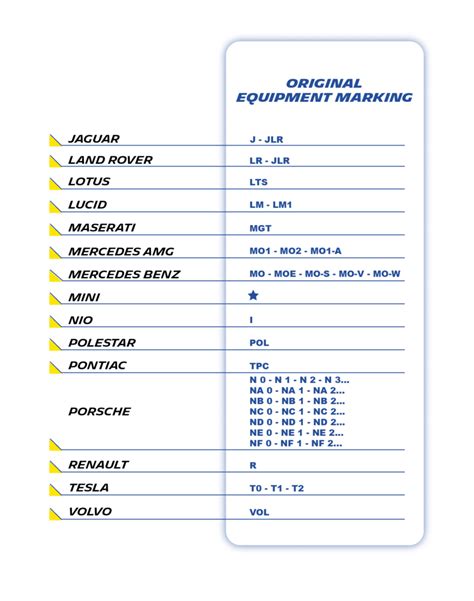 | | ORIGINAL EQUIPMENT MARKING |
|---|---|
| JAGUAR | J - JLR |
| LAND ROVER | LR - JLR |
| LOTUS | LTS |
| LUCID | LM - LM1 |
| MASERATI | MGT |
| MERCEDES AMG | MO1 - MO2 - MO1-A |
| MERCEDES BENZ | MO - MOE - MO-S - MO-V - MO-W |
| MINI | ★ |
| NIO | I |
| POLESTAR | POL |
| PONTIAC | TPC |
| PORSCHE | N 0 - N 1 - N 2 - N 3... NA 0 - NA 1 - NA 2... NB 0 - NB 1 - NB 2... NC 0 - NC 1 - NC 2... ND 0 - ND 1 - ND 2... NE 0 - NE 1 - NE 2... NF 0 - NF 1 - NF 2... |
| RENAULT | R |
| TESLA | T0 - T1 - T2 |
| VOLVO | VOL |